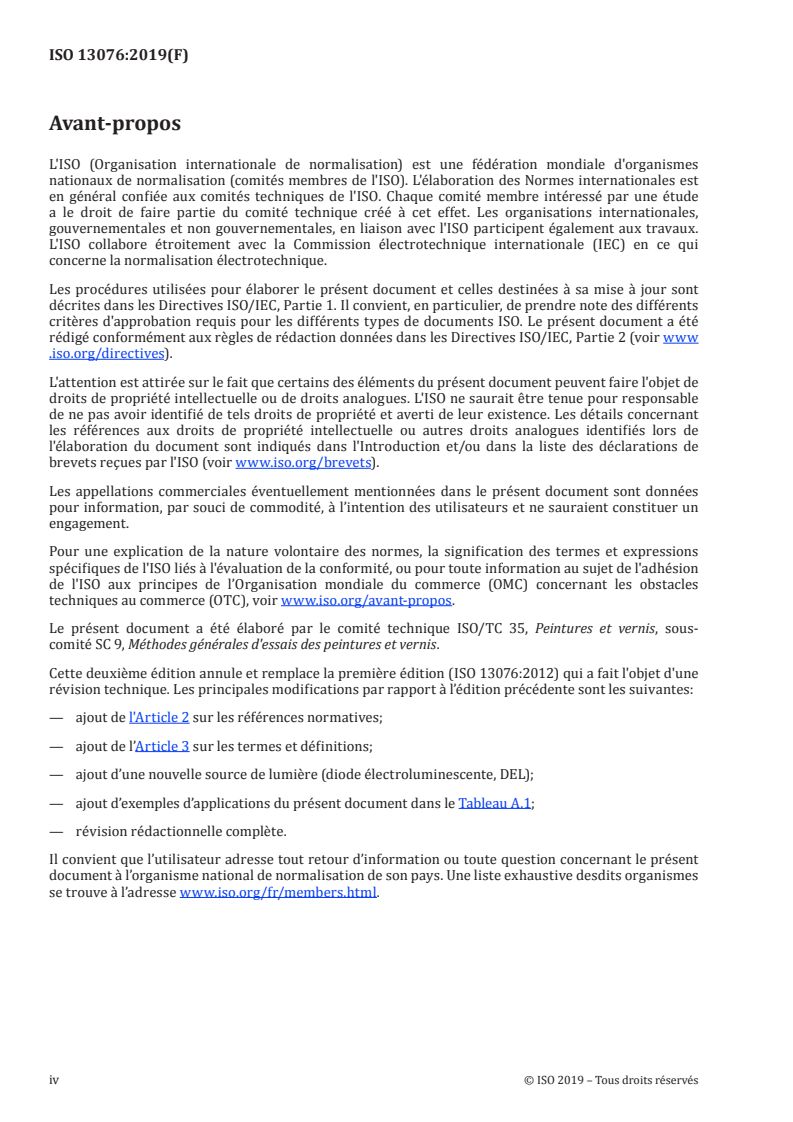 ISO 13076:2019(F)

Avant-propos

L'ISO (Organisation internationale de normalisation) est une fédération mondiale d'organismes nationaux de normalisation (comités membres de l'ISO). L'élaboration des Normes internationales est en général confiée aux comités techniques de l'ISO. Chaque comité membre intéressé par une étude a le droit de faire partie du comité technique créé à cet effet. Les organisations internationales, gouvernementales et non gouvernementales, en liaison avec l'ISO participent également aux travaux. L'ISO collabore étroitement avec la Commission électrotechnique internationale (IEC) en ce qui concerne la normalisation électrotechnique.

Les procédures utilisées pour élaborer le présent document et celles destinées à sa mise à jour sont décrites dans les Directives ISO/IEC, Partie 1. Il convient, en particulier, de prendre note des différents critères d'approbation requis pour les différents types de documents ISO. Le présent document a été rédigé conformément aux règles de rédaction données dans les Directives ISO/IEC, Partie 2 (voir www.iso.org/directives).

L'attention est attirée sur le fait que certains des éléments du présent document peuvent faire l'objet de droits de propriété intellectuelle ou de droits analogues. L'ISO ne saurait être tenue pour responsable de ne pas avoir identifié de tels droits de propriété et averti de leur existence. Les détails concernant les références aux droits de propriété intellectuelle ou autres droits analogues identifiés lors de l'élaboration du document sont indiqués dans l'Introduction et/ou dans la liste des déclarations de brevets reçues par l'ISO (voir www.iso.org/brevets).

Les appellations commerciales éventuellement mentionnées dans le présent document sont données pour information, par souci de commodité, à l'intention des utilisateurs et ne sauraient constituer un engagement.

Pour une explication de la nature volontaire des normes, la signification des termes et expressions spécifiques de l'ISO liés à l'évaluation de la conformité, ou pour toute information au sujet de l'adhésion de l'ISO aux principes de l'Organisation mondiale du commerce (OMC) concernant les obstacles techniques au commerce (OTC), voir www.iso.org/avant-propos.

Le présent document a été élaboré par le comité technique ISO/TC 35, Peintures et vernis, sous-comité SC 9, Méthodes générales d'essais des peintures et vernis.

Cette deuxième édition annule et remplace la première édition (ISO 13076:2012) qui a fait l'objet d'une révision technique. Les principales modifications par rapport à l'édition précédente sont les suivantes:

— ajout de l'Article 2 sur les références normatives;

— ajout de l'Article 3 sur les termes et définitions;

— ajout d'une nouvelle source de lumière (diode électroluminescente, DEL);

— ajout d'exemples d'applications du présent document dans le Tableau A.1;

— révision rédactionnelle complète.

Il convient que l'utilisateur adresse tout retour d'information ou toute question concernant le présent document à l'organisme national de normalisation de son pays. Une liste exhaustive desdits organismes se trouve à l'adresse www.iso.org/fr/members.html.

iv © ISO 2019 – Tous droits réservés